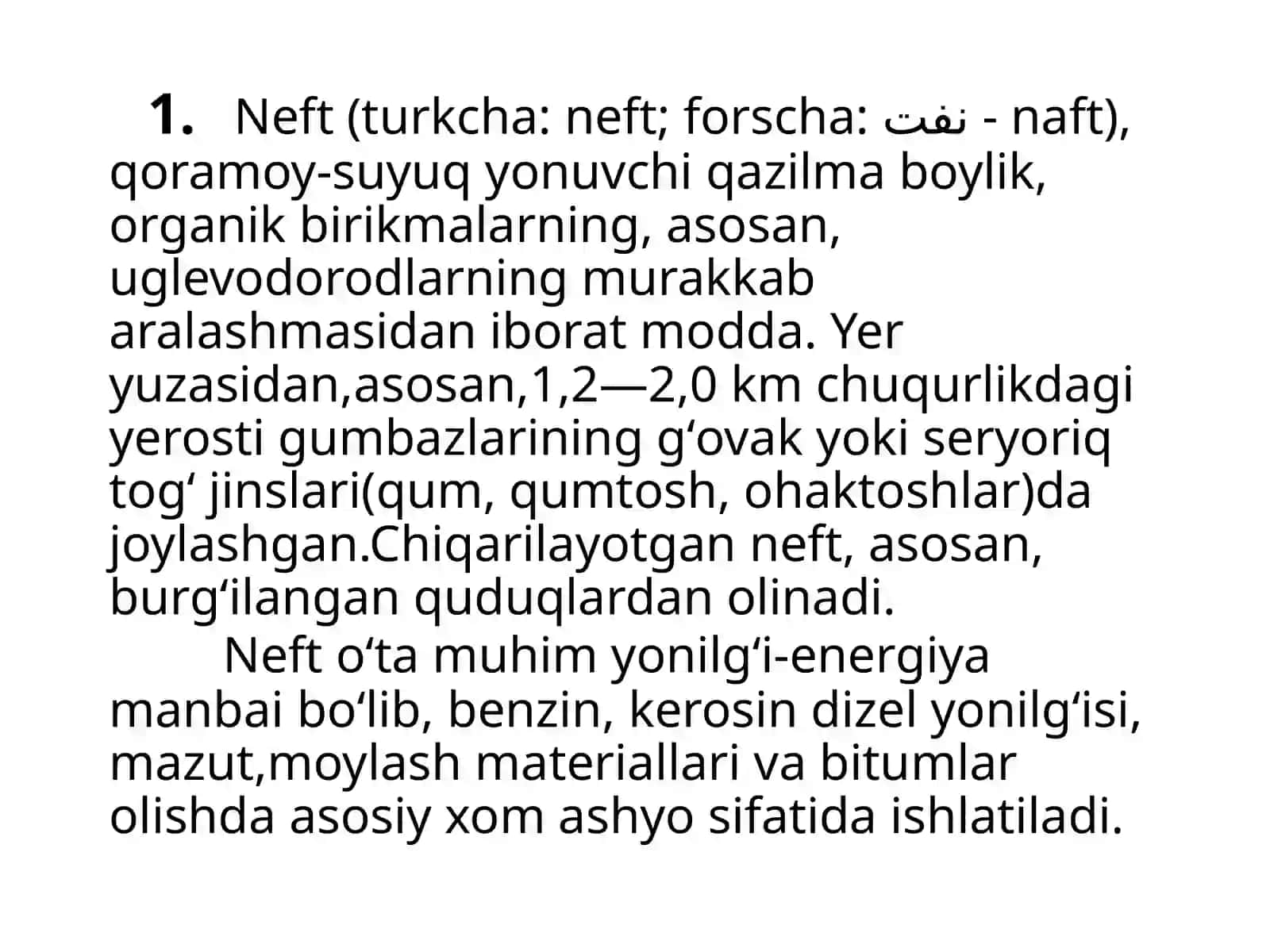 1. Neft (turkcha: neft; forscha: نفت - naft), qoramoy-suyuq yonuvchi qazilma boylik, organik birikmalarning, asosan, uglevodorodlarning murakkab aralashmasidan iborat modda. Yer yuzasidan,asosan,1,2—2,0 km chuqurlikdagi yerosti gumbazlarining gʻovak yoki seryoriq togʻ jinslari(qum, qumtosh, ohaktoshlar)da joylashgan.Chiqarilayotgan neft, asosan, burgʻilangan quduqlardan olinadi.

Neft oʻta muhim yonilgʻi-energiya manbai boʻlib, benzin, kerosin dizel yonilgʻisi, mazut,moylash materiallari va bitumlar olishda asosiy xom ashyo sifatida ishlatiladi.